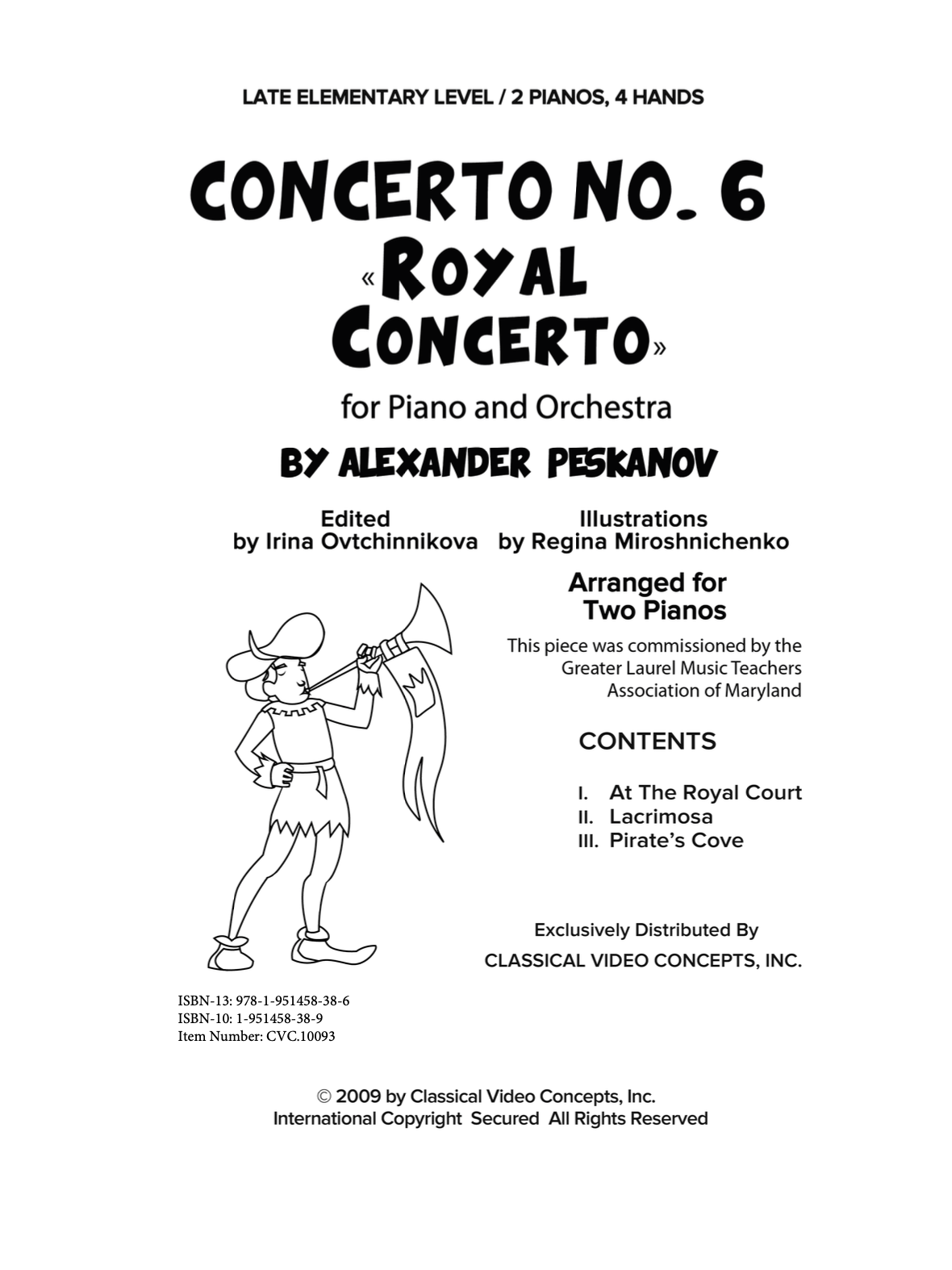 LATE ELEMENTARY LEVEL / 2 PIANOS, 4 HANDS

CONCERTO NO. 6
«ROYAL CONCERTO»

for Piano and Orchestra

BY ALEXANDER PESKANOV

Edited
by Irina Ovtchinnikova

Illustrations
by Regina Miroshnichenko

Arranged for
Two Pianos

This piece was commissioned by the Greater Laurel Music Teachers Association of Maryland

CONTENTS

I. At The Royal Court
II. Lacrimosa
III. Pirate's Cove

Exclusively Distributed By
CLASSICAL VIDEO CONCEPTS, INC.

ISBN-13: 978-1-951458-38-6
ISBN-10: 1-951458-38-9
Item Number: CVC.10093

© 2009 by Classical Video Concepts, Inc.
International Copyright Secured All Rights Reserved